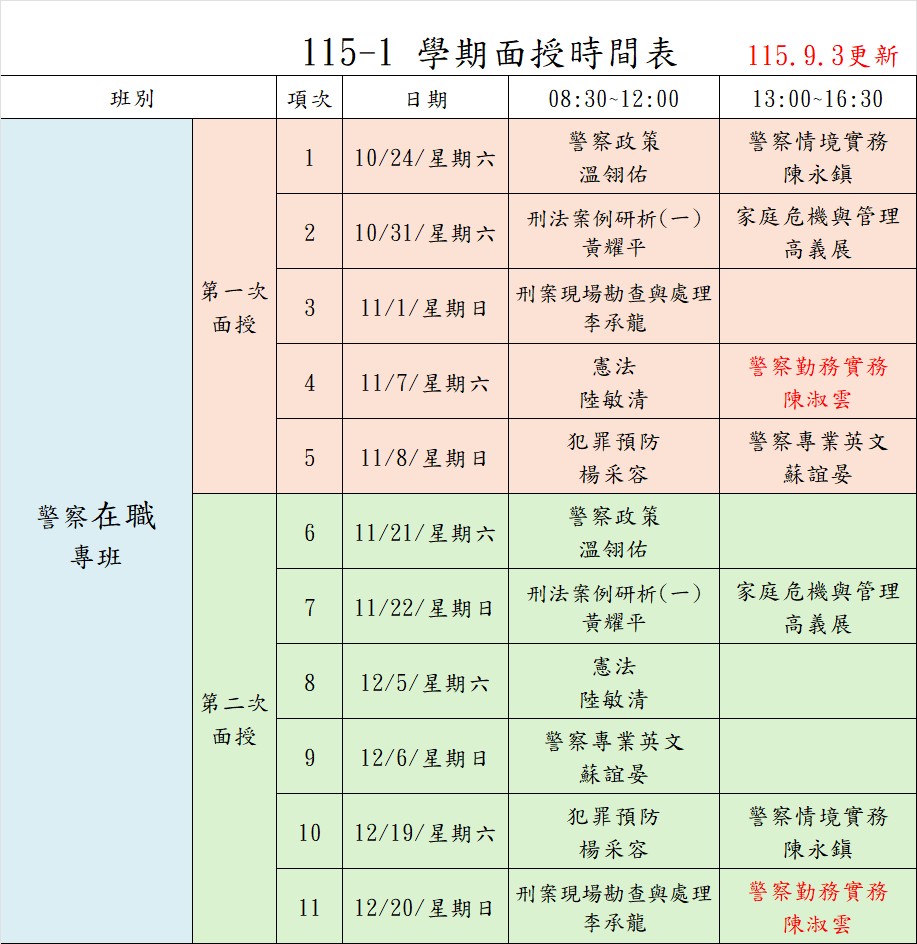 115-1 學期面授時間表 115.9.3更新

| 班別 |  | 項次 | 日期 | 08:30~12:00 | 13:00~16:30 |
|---|---|---|---|---|---|
| 警察在職專班 | 第一次面授 | 1 | 10/24/星期六 | 警察政策 溫翎佑 | 警察情境實務 陳永鎮 |
|  |  | 2 | 10/31/星期六 | 刑法案例研析(一) 黃耀平 | 家庭危機與管理 高義展 |
|  |  | 3 | 11/1/星期日 | 刑案現場勘查與處理 李承龍 |  |
|  |  | 4 | 11/7/星期六 | 憲法 陸敏清 | 警察勤務實務 陳淑雲 |
|  |  | 5 | 11/8/星期日 | 犯罪預防 楊采容 | 警察專業英文 蘇誼晏 |
|  | 第二次面授 | 6 | 11/21/星期六 | 警察政策 溫翎佑 |  |
|  |  | 7 | 11/22/星期日 | 刑法案例研析(一) 黃耀平 | 家庭危機與管理 高義展 |
|  |  | 8 | 12/5/星期六 | 憲法 陸敏清 |  |
|  |  | 9 | 12/6/星期日 | 警察專業英文 蘇誼晏 |  |
|  |  | 10 | 12/19/星期六 | 犯罪預防 楊采容 | 警察情境實務 陳永鎮 |
|  |  | 11 | 12/20/星期日 | 刑案現場勘查與處理 李承龍 | 警察勤務實務 陳淑雲 |